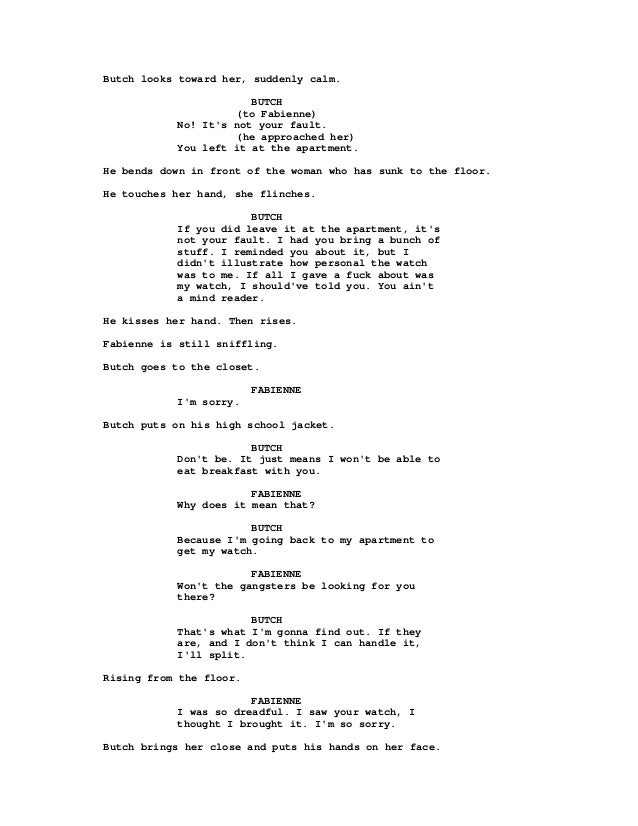 Butch looks toward her, suddenly calm.

BUTCH
(to Fabienne)
No! It's not your fault.
(he approached her)
You left it at the apartment.

He bends down in front of the woman who has sunk to the floor.

He touches her hand, she flinches.

BUTCH
If you did leave it at the apartment, it's not your fault. I had you bring a bunch of stuff. I reminded you about it, but I didn't illustrate how personal the watch was to me. If all I gave a fuck about was my watch, I should've told you. You ain't a mind reader.

He kisses her hand. Then rises.

Fabienne is still sniffling.

Butch goes to the closet.

FABIENNE
I'm sorry.

Butch puts on his high school jacket.

BUTCH
Don't be. It just means I won't be able to eat breakfast with you.

FABIENNE
Why does it mean that?

BUTCH
Because I'm going back to my apartment to get my watch.

FABIENNE
Won't the gangsters be looking for you there?

BUTCH
That's what I'm gonna find out. If they are, and I don't think I can handle it, I'll split.

Rising from the floor.

FABIENNE
I was so dreadful. I saw your watch, I thought I brought it. I'm so sorry.

Butch brings her close and puts his hands on her face.